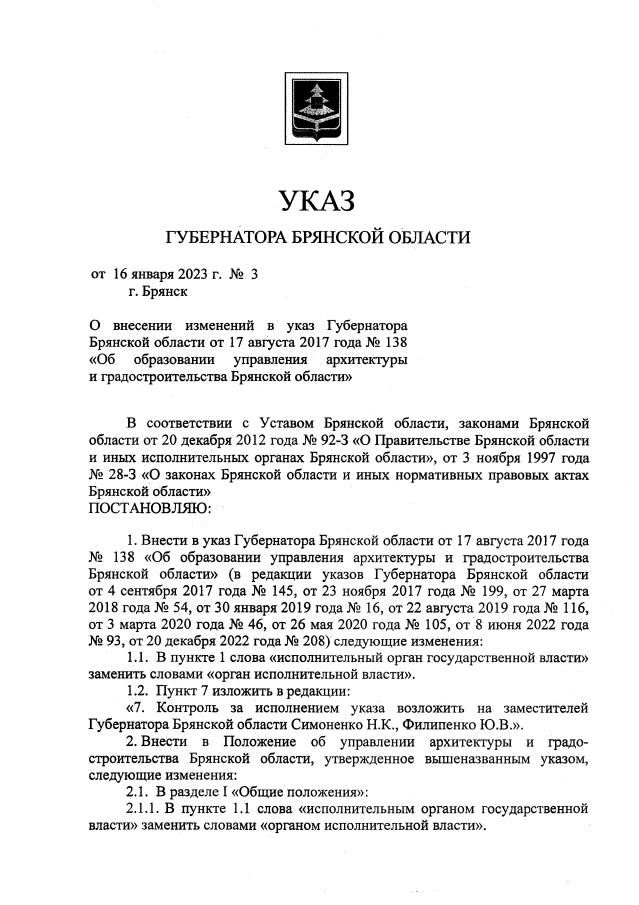 УКАЗ

ГУБЕРНАТОРА БРЯНСКОЙ ОБЛАСТИ

от 16 января 2023 г. № 3
г. Брянск

О внесении изменений в указ Губернатора Брянской области от 17 августа 2017 года № 138 «Об образовании управления архитектуры и градостроительства Брянской области»

В соответствии с Уставом Брянской области, законами Брянской области от 20 декабря 2012 года № 92-З «О Правительстве Брянской области и иных исполнительных органах Брянской области», от 3 ноября 1997 года № 28-З «О законах Брянской области и иных нормативных правовых актах Брянской области»
ПОСТАНОВЛЯЮ:

1. Внести в указ Губернатора Брянской области от 17 августа 2017 года № 138 «Об образовании управления архитектуры и градостроительства Брянской области» (в редакции указов Губернатора Брянской области от 4 сентября 2017 года № 145, от 23 ноября 2017 года № 199, от 27 марта 2018 года № 54, от 30 января 2019 года № 16, от 22 августа 2019 года № 116, от 3 марта 2020 года № 46, от 26 мая 2020 года № 105, от 8 июня 2022 года № 93, от 20 декабря 2022 года № 208) следующие изменения:

1.1. В пункте 1 слова «исполнительный орган государственной власти» заменить словами «орган исполнительной власти».

1.2. Пункт 7 изложить в редакции:

«7. Контроль за исполнением указа возложить на заместителей Губернатора Брянской области Симоненко Н.К., Филипенко Ю.В.».

2. Внести в Положение об управлении архитектуры и градостроительства Брянской области, утвержденное вышеназванным указом, следующие изменения:

2.1. В разделе I «Общие положения»:

2.1.1. В пункте 1.1 слова «исполнительным органом государственной власти» заменить словами «органом исполнительной власти».